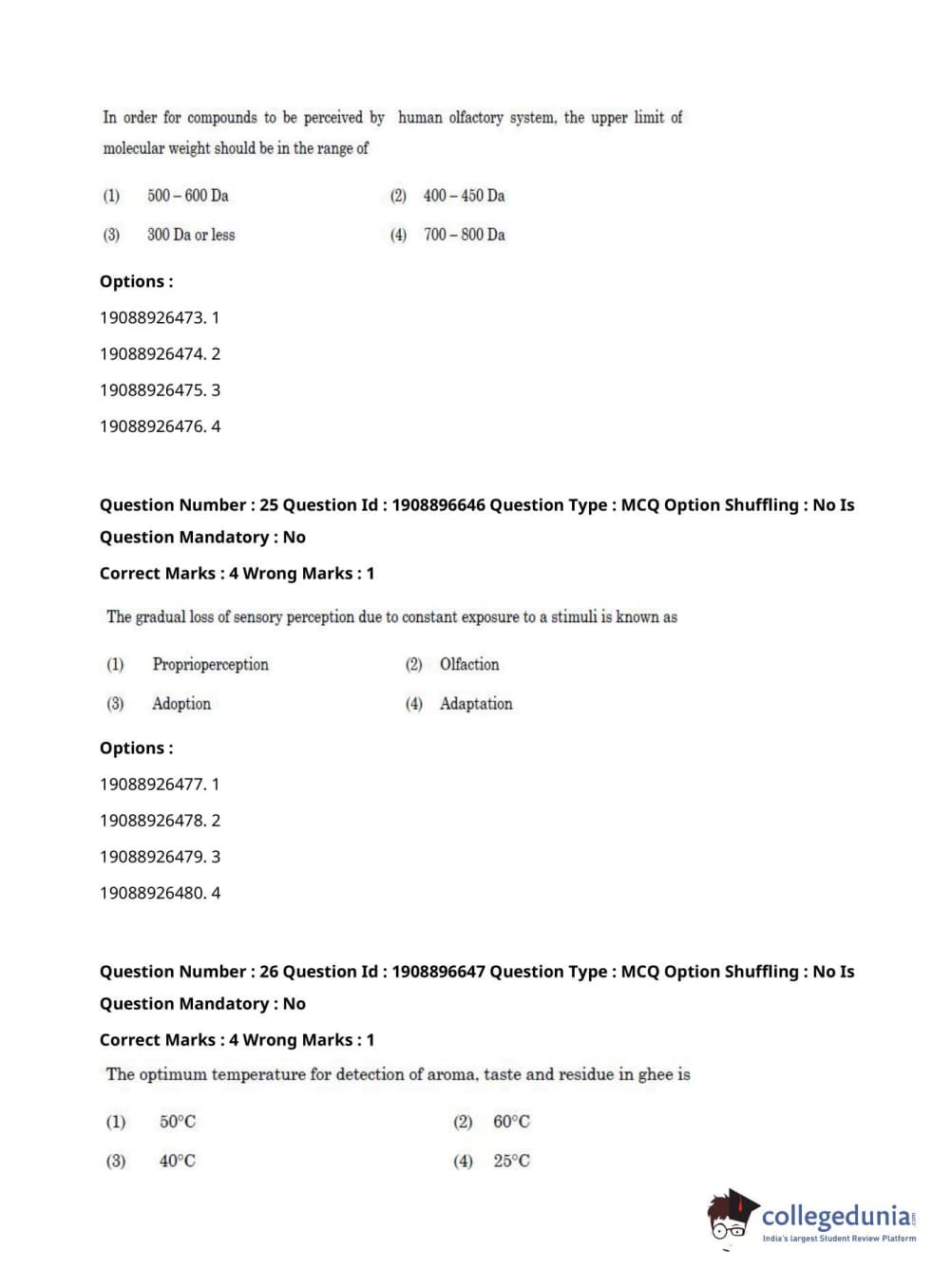 In order for compounds to be perceived by human olfactory system, the upper limit of molecular weight should be in the range of

(1) 500 – 600 Da
(2) 400 – 450 Da
(3) 300 Da or less
(4) 700 – 800 Da

Options :

19088926473. 1

19088926474. 2

19088926475. 3

19088926476. 4

Question Number : 25 Question Id : 1908896646 Question Type : MCQ Option Shuffling : No Is Question Mandatory : No

Correct Marks : 4 Wrong Marks : 1

The gradual loss of sensory perception due to constant exposure to a stimuli is known as

(1) Proprioperception
(2) Olfaction
(3) Adoption
(4) Adaptation

Options :

19088926477. 1

19088926478. 2

19088926479. 3

19088926480. 4

Question Number : 26 Question Id : 1908896647 Question Type : MCQ Option Shuffling : No Is Question Mandatory : No

Correct Marks : 4 Wrong Marks : 1

The optimum temperature for detection of aroma, taste and residue in ghee is

(1) 50°C
(2) 60°C
(3) 40°C
(4) 25°C

collegedunia.com
India's largest Student Review Platform